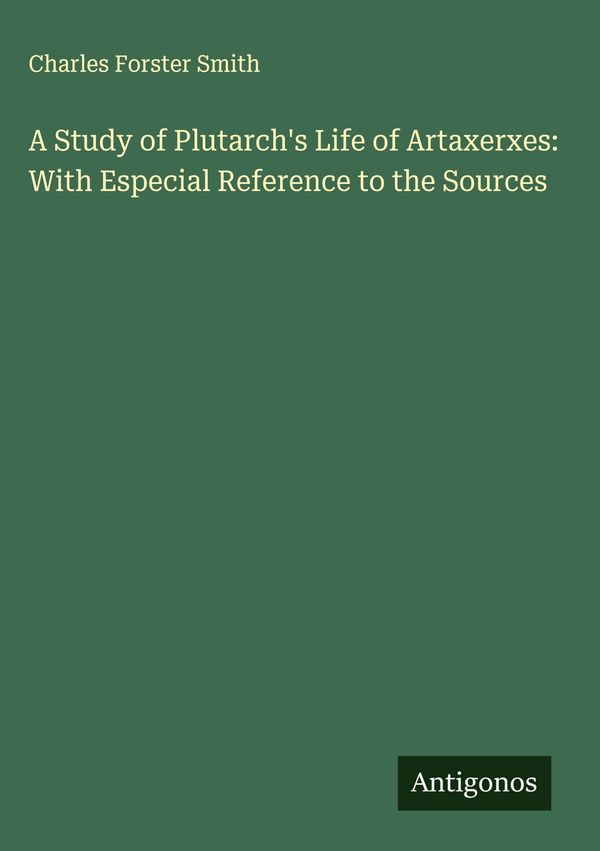 Charles Forster Smith

A Study of Plutarch's Life of Artaxerxes: With Especial Reference to the Sources

Antigonos